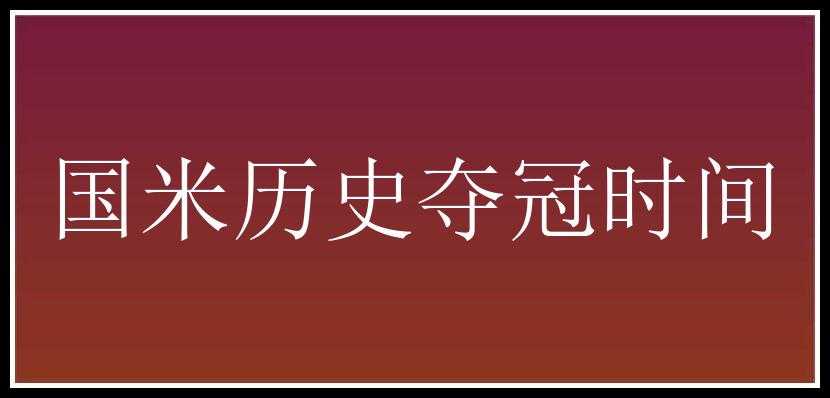 国米历史夺冠时间